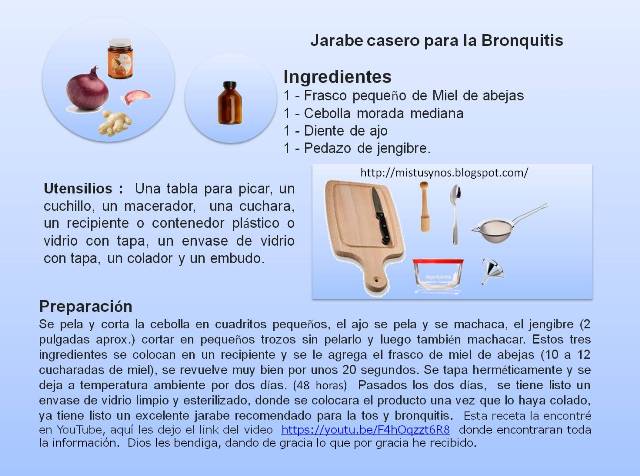 Jarabe casero para la Bronquitis

Ingredientes
1 - Frasco pequeño de Miel de abejas
1 - Cebolla morada mediana
1 - Diente de ajo
1 - Pedazo de jengibre.

Utensilios : Una tabla para picar, un cuchillo, un macerador, una cuchara, un recipiente o contenedor plástico o vidrio con tapa, un envase de vidrio con tapa, un colador y un embudo.

http://mistusynos.blogspot.com/

Preparación
Se pela y corta la cebolla en cuadritos pequeños, el ajo se pela y se machaca, el jengibre (2 pulgadas aprox.) cortar en pequeños trozos sin pelarlo y luego también machacar. Estos tres ingredientes se colocan en un recipiente y se le agrega el frasco de miel de abejas (10 a 12 cucharadas de miel), se revuelve muy bien por unos 20 segundos. Se tapa herméticamente y se deja a temperatura ambiente por dos días. (48 horas) Pasados los dos días, se tiene listo un envase de vidrio limpio y esterilizado, donde se colocara el producto una vez que lo haya colado, ya tiene listo un excelente jarabe recomendado para la tos y bronquitis. Esta receta la encontré en YouTube, aquí les dejo el link del video https://youtu.be/F4hOqzzt6R8 donde encontraran toda la información. Dios les bendiga, dando de gracia lo que por gracia he recibido.